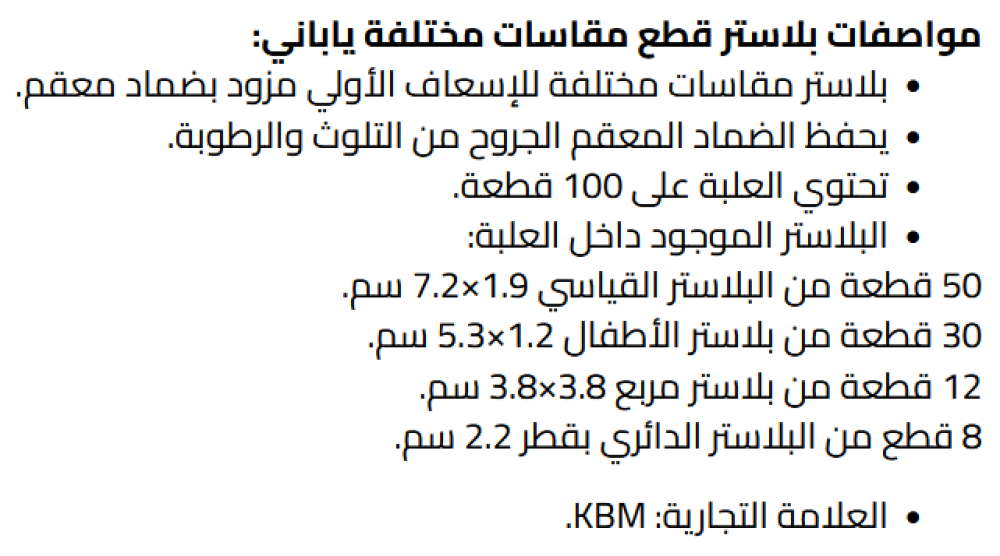 مواصفات بلاستر قطع مقاسات مختلفة ياباني:

• بلاستر مقاسات مختلفة للإسعاف الأولي مزود بضماد معقم.
• يحفظ الضماد المعقم الجروح من التلوث والرطوبة.
• تحتوي العلبة على 100 قطعة.
• البلاستر الموجود داخل العلبة:

50 قطعة من البلاستر القياسي 1.9×7.2 سم.
30 قطعة من بلاستر الأطفال 1.2×5.3 سم.
12 قطعة من بلاستر مربع 3.8×3.8 سم.
8 قطع من البلاستر الدائري بقطر 2.2 سم.

• العلامة التجارية: KBM.